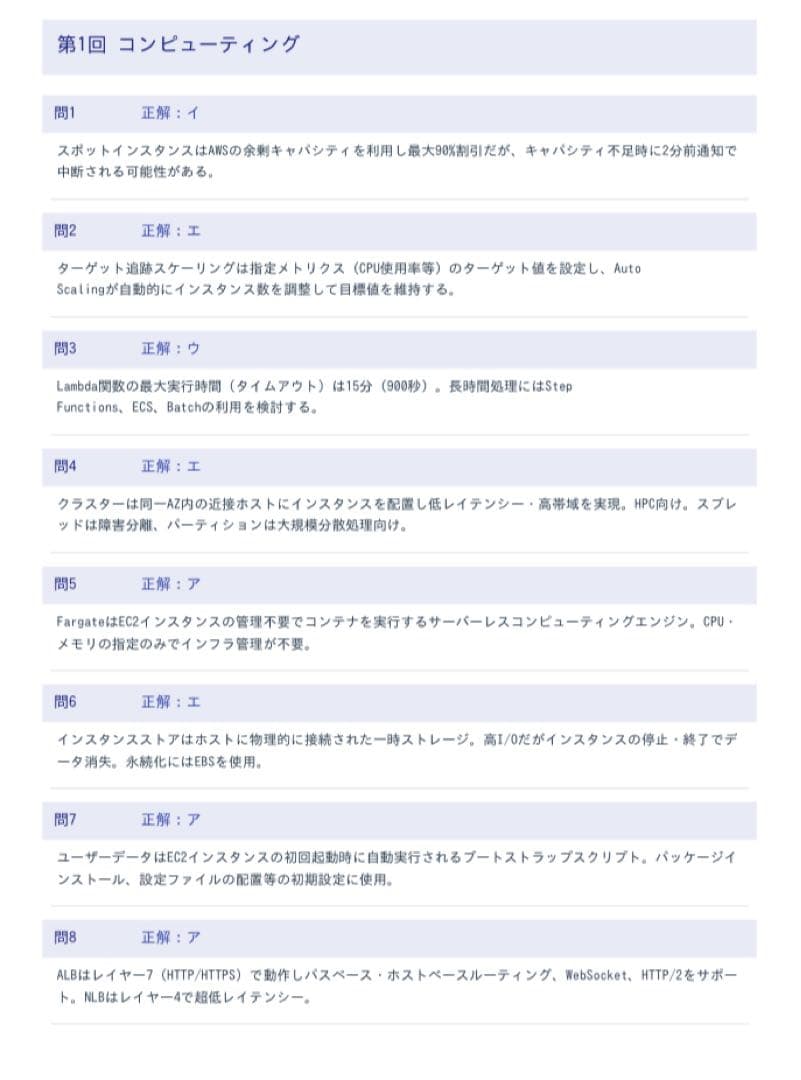 第1回 コンピューティング

問1 正解：イ

スポットインスタンスはAWSの余剰キャパシティを利用し最大90%割引だが、キャパシティ不足時に2分前通知で中断される可能性がある。

問2 正解：エ

ターゲット追跡スケーリングは指定メトリクス（CPU使用率等）のターゲット値を設定し、Auto Scalingが自動的にインスタンス数を調整して目標値を維持する。

問3 正解：ウ

Lambda関数の最大実行時間（タイムアウト）は15分（900秒）。長時間処理にはStep Functions、ECS、Batchの利用を検討する。

問4 正解：エ

クラスターは同一AZ内の近接ホストにインスタンスを配置し低レイテンシー・高帯域を実現。HPC向け。スプレッドは障害分離、パーティションは大規模分散処理向け。

問5 正解：ア

FargateはEC2インスタンスの管理不要でコンテナを実行するサーバーレスコンピューティングエンジン。CPU・メモリの指定のみでインフラ管理が不要。

問6 正解：エ

インスタンスストアはホストに物理的に接続された一時ストレージ。高I/Oだがインスタンスの停止・終了でデータ消失。永続化にはEBSを使用。

問7 正解：ア

ユーザーデータはEC2インスタンスの初回起動時に自動実行されるブートストラップスクリプト。パッケージインストール、設定ファイルの配置等の初期設定に使用。

問8 正解：ア

ALBはレイヤー7（HTTP/HTTPS）で動作しパスベース・ホストベースルーティング、WebSocket、HTTP/2をサポート。NLBはレイヤー4で超低レイテンシー。